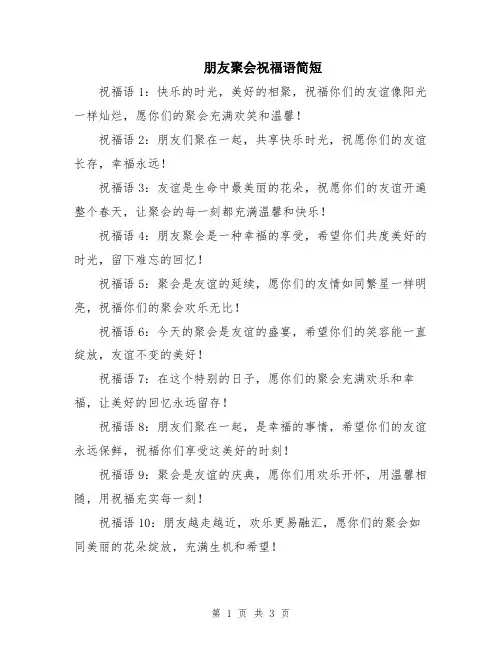 朋友聚会祝福语简短

祝福语 1：快乐的时光，美好的相聚，祝福你们的友谊像阳光一样灿烂，愿你们的聚会充满欢笑和温馨！

祝福语 2：朋友们聚在一起，共享快乐时光，祝愿你们的友谊长存，幸福永远！

祝福语 3：友谊是生命中最美丽的花朵，祝愿你们的友谊开遍整个春天，让聚会的每一刻都充满温馨和快乐！

祝福语 4：朋友聚会是一种幸福的享受，希望你们共度美好的时光，留下难忘的回忆！

祝福语 5：聚会是友谊的延续，愿你们的友情如同繁星一样明亮，祝福你们的聚会欢乐无比！

祝福语 6：今天的聚会是友谊的盛宴，希望你们的笑容能一直绽放，友谊不变的美好！

祝福语 7：在这个特别的日子，愿你们的聚会充满欢乐和幸福，让美好的回忆永远留存！

祝福语 8：朋友们聚在一起，是幸福的事情，希望你们的友谊永远保鲜，祝福你们享受这美好的时刻！

祝福语 9：聚会是友谊的庆典，愿你们用欢乐开怀，用温馨相随，用祝福充实每一刻！

祝福语 10：朋友越走越近，欢乐更易融汇，愿你们的聚会如同美丽的花朵绽放，充满生机和希望！

第 1 页 共 3 页